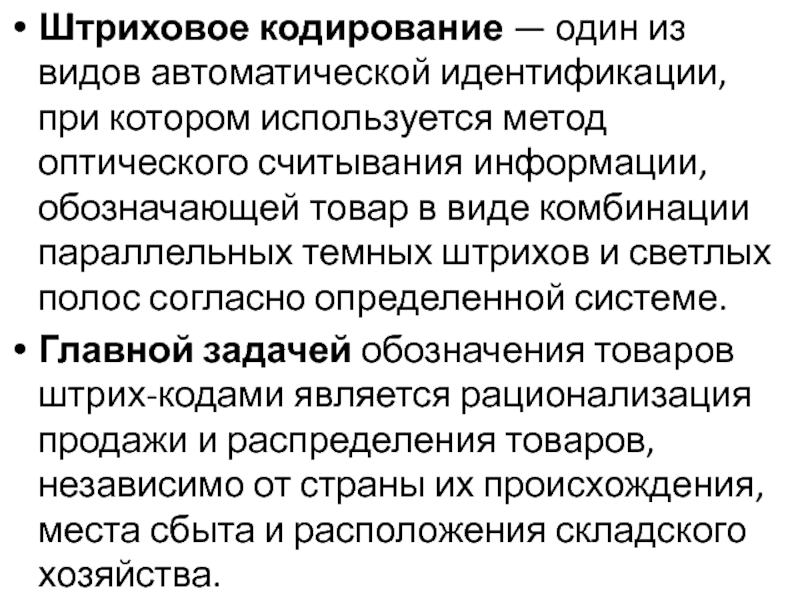 • Штриховое кодирование — один из видов автоматической идентификации, при котором используется метод оптического считывания информации, обозначающей товар в виде комбинации параллельных темных штрихов и светлых полос согласно определенной системе.

• Главной задачей обозначения товаров штрих-кодами является рационализация продажи и распределения товаров, независимо от страны их происхождения, места сбыта и расположения складского хозяйства.